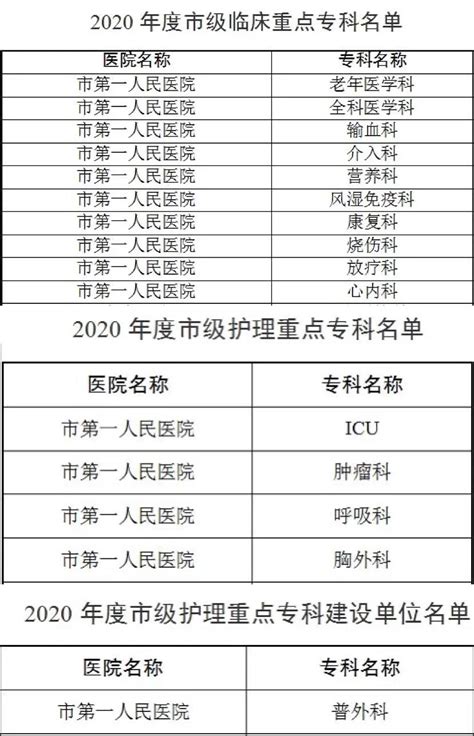 2020 年度市级临床重点专科名单

| 医院名称 | 专科名称 |
|---|---|
| 市第一人民医院 | 老年医学科 |
| 市第一人民医院 | 全科医学科 |
| 市第一人民医院 | 输血科 |
| 市第一人民医院 | 介入科 |
| 市第一人民医院 | 营养科 |
| 市第一人民医院 | 风湿免疫科 |
| 市第一人民医院 | 康复科 |
| 市第一人民医院 | 烧伤科 |
| 市第一人民医院 | 放疗科 |
| 市第一人民医院 | 心内科 |

2020 年度市级护理重点专科名单

| 医院名称 | 专科名称 |
|---|---|
| 市第一人民医院 | ICU |
| 市第一人民医院 | 肿瘤科 |
| 市第一人民医院 | 呼吸科 |
| 市第一人民医院 | 胸外科 |

2020 年度市级护理重点专科建设单位名单

| 医院名称 | 专科名称 |
|---|---|
| 市第一人民医院 | 普外科 |